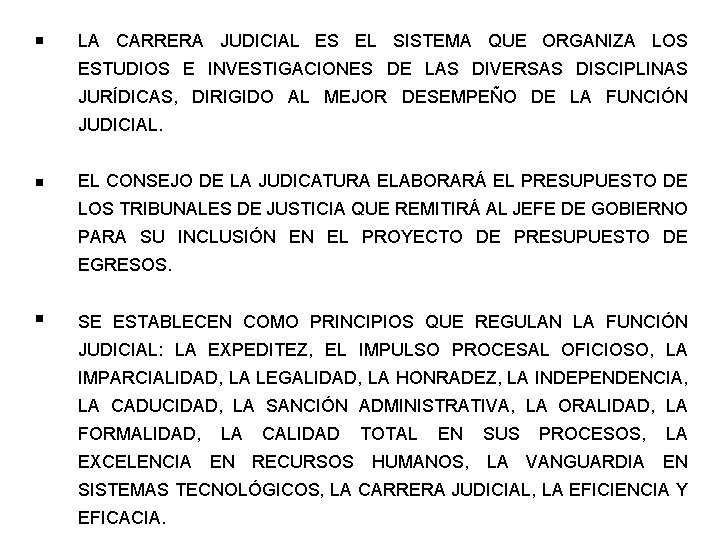 ▪ LA CARRERA JUDICIAL ES EL SISTEMA QUE ORGANIZA LOS ESTUDIOS E INVESTIGACIONES DE LAS DIVERSAS DISCIPLINAS JURÍDICAS, DIRIGIDO AL MEJOR DESEMPEÑO DE LA FUNCIÓN JUDICIAL.

▪ EL CONSEJO DE LA JUDICATURA ELABORARÁ EL PRESUPUESTO DE LOS TRIBUNALES DE JUSTICIA QUE REMITIRÁ AL JEFE DE GOBIERNO PARA SU INCLUSIÓN EN EL PROYECTO DE PRESUPUESTO DE EGRESOS.

▪ SE ESTABLECEN COMO PRINCIPIOS QUE REGULAN LA FUNCIÓN JUDICIAL: LA EXPEDITEZ, EL IMPULSO PROCESAL OFICIOSO, LA IMPARCIALIDAD, LA LEGALIDAD, LA HONRADEZ, LA INDEPENDENCIA, LA CADUCIDAD, LA SANCIÓN ADMINISTRATIVA, LA ORALIDAD, LA FORMALIDAD, LA CALIDAD TOTAL EN SUS PROCESOS, LA EXCELENCIA EN RECURSOS HUMANOS, LA VANGUARDIA EN SISTEMAS TECNOLÓGICOS, LA CARRERA JUDICIAL, LA EFICIENCIA Y EFICACIA.